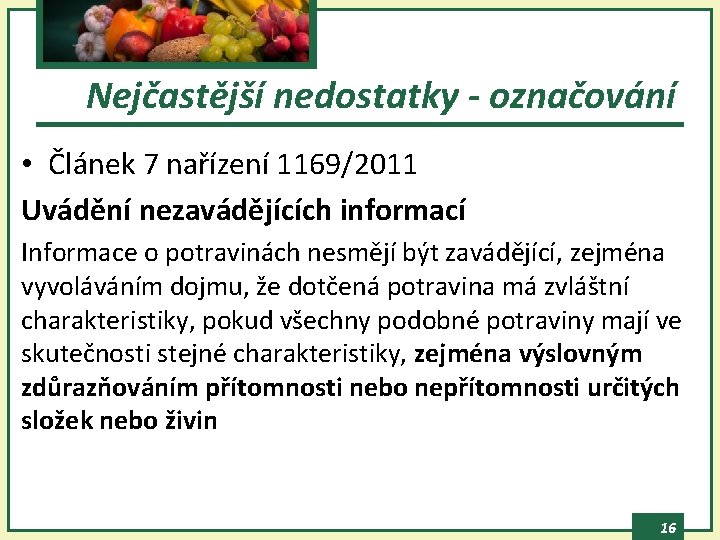 Nejčastější nedostatky - označování

• Článek 7 nařízení 1169/2011

Uvádění nezavádějících informací

Informace o potravinách nesmějí být zavádějící, zejména vyvoláváním dojmu, že dotčená potravina má zvláštní charakteristiky, pokud všechny podobné potraviny mají ve skutečnosti stejné charakteristiky, zejména výslovným zdůrazňováním přítomnosti nebo nepřítomnosti určitých složek nebo živin

16